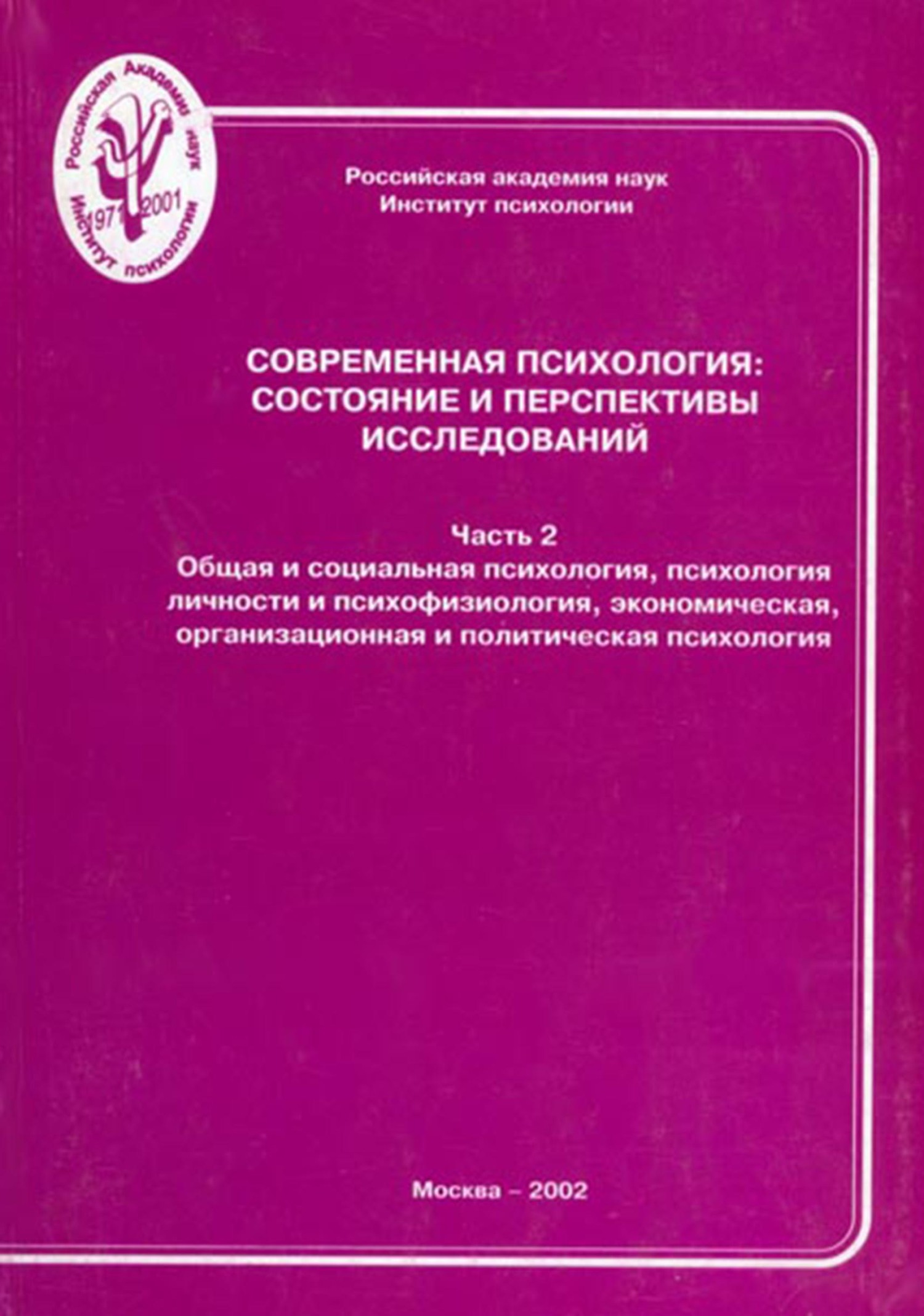 Российская Академия наук
1971 2001
Институт психологии

Российская академия наук
Институт психологии

СОВРЕМЕННАЯ ПСИХОЛОГИЯ: СОСТОЯНИЕ И ПЕРСПЕКТИВЫ ИССЛЕДОВАНИЙ

Часть 2
Общая и социальная психология, психология личности и психофизиология, экономическая, организационная и политическая психология

Москва – 2002